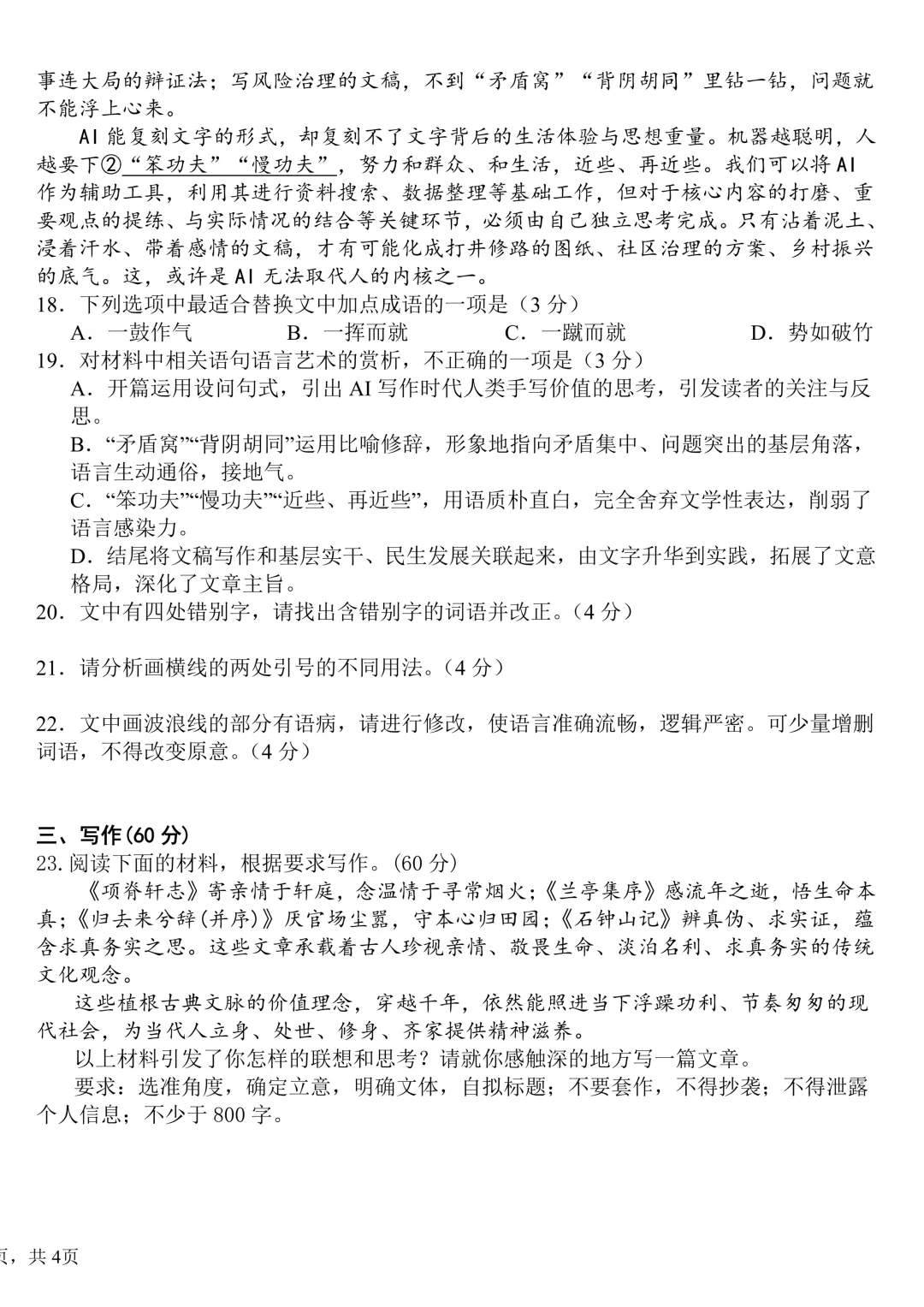 事连大局的辩证法；写风险治理的文稿，不到“矛盾窝”“背阴胡同”里钻一钻，问题就不能浮上心来。

AI 能复刻文字的形式，却复刻不了文字背后的生活体验与思想重量。机器越聪明，人越要下②“笨功夫”“慢功夫”，努力和群众、和生活，近些、再近些。我们可以将 AI 作为辅助工具，利用其进行资料搜索、数据整理等基础工作，但对于核心内容的打磨、重要观点的提练、与实际情况的结合等关键环节，必须由自己独立思考完成。只有沾着泥土、浸着汗水、带着感情的文稿，才有可能化成打井修路的图纸、社区治理的方案、乡村振兴的底气。这，或许是 AI 无法取代人的内核之一。

18．下列选项中最适合替换文中加点成语的一项是（3 分）
A．一鼓作气　B．一挥而就　C．一蹴而就　D．势如破竹

19．对材料中相关语句语言艺术的赏析，不正确的一项是（3 分）
A．开篇运用设问句式，引出 AI 写作时代人类手写价值的思考，引发读者的关注与反思。
B．“矛盾窝”“背阴胡同”运用比喻修辞，形象地指向矛盾集中、问题突出的基层角落，语言生动通俗，接地气。
C．“笨功夫”“慢功夫”“近些、再近些”，用语质朴直白，完全舍弃文学性表达，削弱了语言感染力。
D．结尾将文稿写作和基层实干、民生发展关联起来，由文字升华到实践，拓展了文意格局，深化了文章主旨。

20．文中有四处错别字，请找出含错别字的词语并改正。（4 分）

21．请分析画横线的两处引号的不同用法。（4 分）

22．文中画波浪线的部分有语病，请进行修改，使语言准确流畅，逻辑严密。可少量增删词语，不得改变原意。（4 分）

三、写作(60 分)
23. 阅读下面的材料，根据要求写作。（60 分）
《项脊轩志》寄亲情于轩庭，念温情于寻常烟火；《兰亭集序》感流年之逝，悟生命本真；《归去来兮辞(并序)》厌官场尘嚣，守本心归田园；《石钟山记》辨真伪、求实证，蕴含求真务实之思。这些文章承载着古人珍视亲情、敬畏生命、淡泊名利、求真务实的传统文化观念。

这些植根古典文脉的价值理念，穿越千年，依然能照进当下浮躁功利、节奏匆匆的现代社会，为当代人立身、处世、修身、齐家提供精神滋养。

以上材料引发了你怎样的联想和思考？请就你感触深的地方写一篇文章。

要求：选准角度，确定立意，明确文体，自拟标题；不要套作，不得抄袭；不得泄露个人信息；不少于 800 字。

页，共 4页